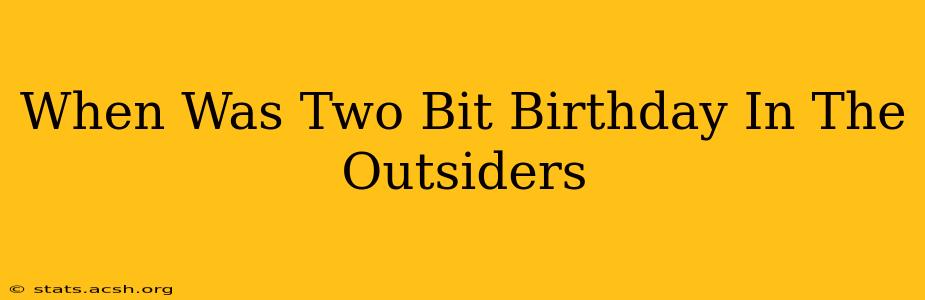 When Was Two Bit Birthday In The Outsiders

© stats.acsh.org